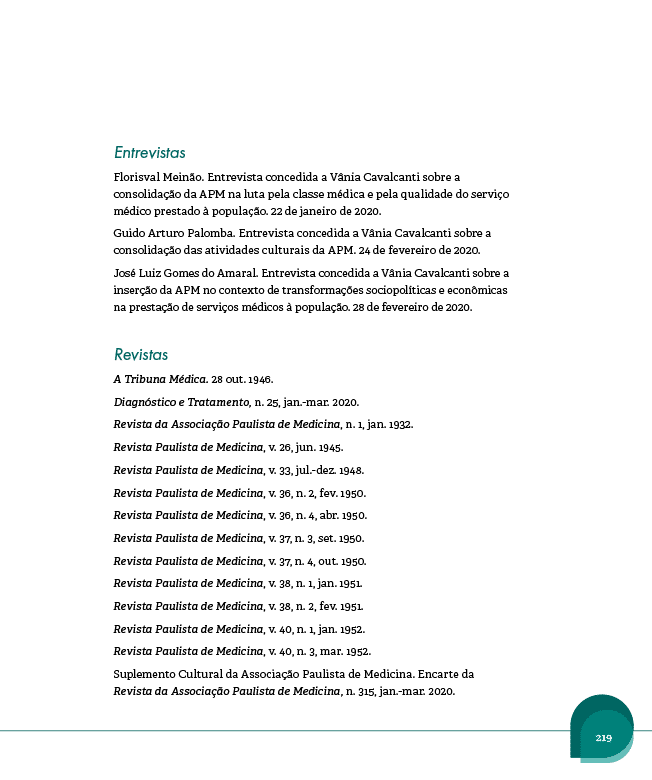 Entrevistas

Florisval Meinão. Entrevista concedida a Vânia Cavalcanti sobre a consolidação da APM na luta pela classe médica e pela qualidade do serviço médico prestado à população. 22 de janeiro de 2020.

Guido Arturo Palomba. Entrevista concedida a Vânia Cavalcanti sobre a consolidação das atividades culturais da APM. 24 de fevereiro de 2020.

José Luiz Gomes do Amaral. Entrevista concedida a Vânia Cavalcanti sobre a inserção da APM no contexto de transformações sociopolíticas e econômicas na prestação de serviços médicos à população. 28 de fevereiro de 2020.

Revistas

A Tribuna Médica. 28 out. 1946.

Diagnóstico e Tratamento, n. 25, jan.-mar. 2020.

Revista da Associação Paulista de Medicina, n. 1, jan. 1932.

Revista Paulista de Medicina, v. 26, jun. 1945.

Revista Paulista de Medicina, v. 33, jul.-dez. 1948.

Revista Paulista de Medicina, v. 36, n. 2, fev. 1950.

Revista Paulista de Medicina, v. 36, n. 4, abr. 1950.

Revista Paulista de Medicina, v. 37, n. 3, set. 1950.

Revista Paulista de Medicina, v. 37, n. 4, out. 1950.

Revista Paulista de Medicina, v. 38, n. 1, jan. 1951.

Revista Paulista de Medicina, v. 38, n. 2, fev. 1951.

Revista Paulista de Medicina, v. 40, n. 1, jan. 1952.

Revista Paulista de Medicina, v. 40, n. 3, mar. 1952.

Suplemento Cultural da Associação Paulista de Medicina. Encarte da Revista da Associação Paulista de Medicina, n. 315, jan.-mar. 2020.

219